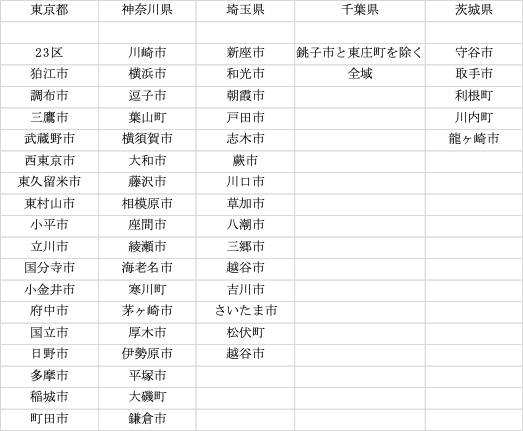 | 東京都 | 神奈川県 | 埼玉県 | 千葉県 | 茨城県 |
|---|---|---|---|---|
|  |  |  |  |  |
| 23区 | 川崎市 | 新座市 | 銚子市と東庄町を除く | 守谷市 |
| 狛江市 | 横浜市 | 和光市 | 全域 | 取手市 |
| 調布市 | 逗子市 | 朝霞市 |  | 利根町 |
| 三鷹市 | 葉山町 | 戸田市 |  | 川内町 |
| 武蔵野市 | 横須賀市 | 志木市 |  | 龍ヶ崎市 |
| 西東京市 | 大和市 | 蕨市 |  |  |
| 東久留米市 | 藤沢市 | 川口市 |  |  |
| 東村山市 | 相模原市 | 草加市 |  |  |
| 小平市 | 座間市 | 八潮市 |  |  |
| 立川市 | 綾瀬市 | 三郷市 |  |  |
| 国分寺市 | 海老名市 | 越谷市 |  |  |
| 小金井市 | 寒川町 | 吉川市 |  |  |
| 府中市 | 茅ヶ崎市 | さいたま市 |  |  |
| 国立市 | 厚木市 | 松伏町 |  |  |
| 日野市 | 伊勢原市 | 越谷市 |  |  |
| 多摩市 | 平塚市 |  |  |  |
| 稲城市 | 大磯町 |  |  |  |
| 町田市 | 鎌倉市 |  |  |  |